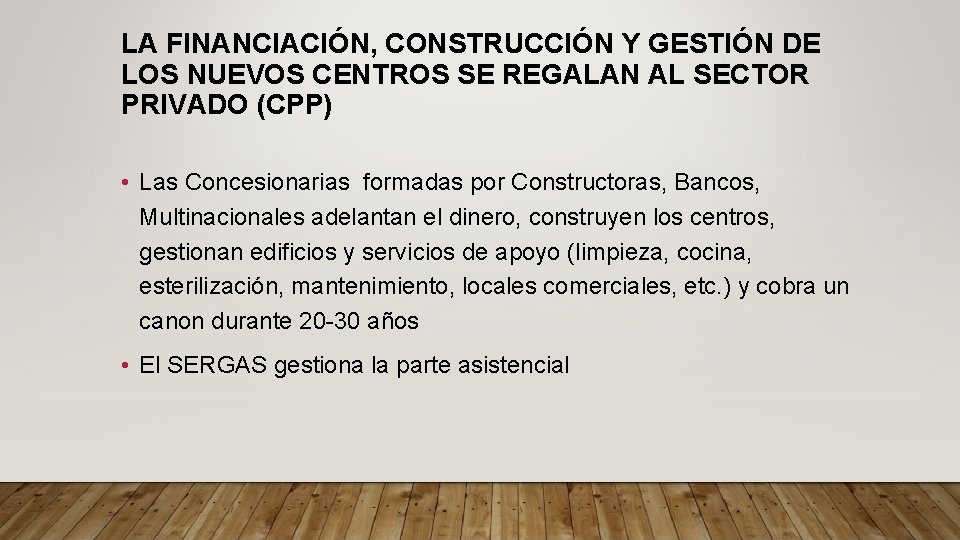 LA FINANCIACIÓN, CONSTRUCCIÓN Y GESTIÓN DE LOS NUEVOS CENTROS SE REGALAN AL SECTOR PRIVADO (CPP)

• Las Concesionarias formadas por Constructoras, Bancos, Multinacionales adelantan el dinero, construyen los centros, gestionan edificios y servicios de apoyo (limpieza, cocina, esterilización, mantenimiento, locales comerciales, etc.) y cobra un canon durante 20-30 años

• El SERGAS gestiona la parte asistencial